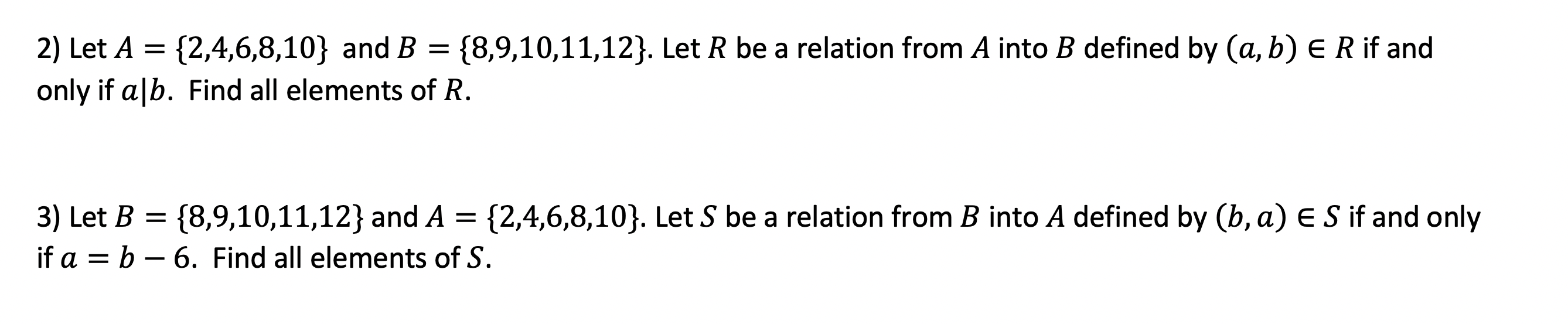 2) Let $A = \{2,4,6,8,10\}$ and $B = \{8,9,10,11,12\}$. Let $R$ be a relation from $A$ into $B$ defined by $(a, b) \in R$ if and only if $a|b$. Find all elements of $R$.

3) Let $B = \{8,9,10,11,12\}$ and $A = \{2,4,6,8,10\}$. Let $S$ be a relation from $B$ into $A$ defined by $(b, a) \in S$ if and only if $a = b - 6$. Find all elements of $S$.